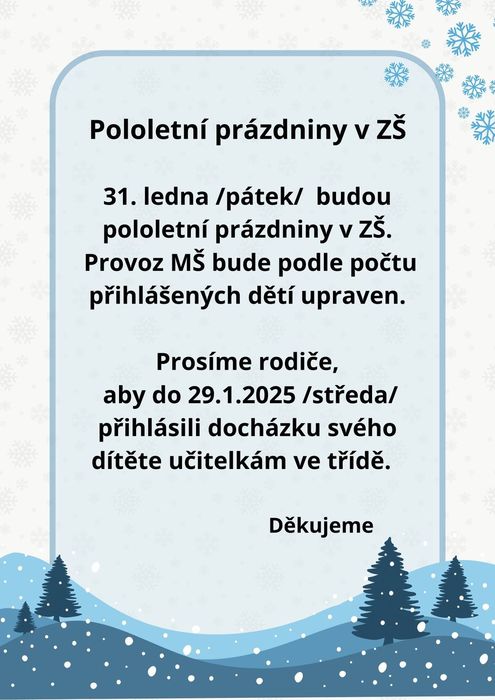 Pololetní prázdniny v ZŠ

31. ledna /pátek/ budou pololetní prázdniny v ZŠ. Provoz MŠ bude podle počtu přihlášených dětí upraven.

Prosíme rodiče, aby do 29.1.2025 /středa/ přihlásili docházku svého dítěte učitelkám ve třídě.

Děkujeme